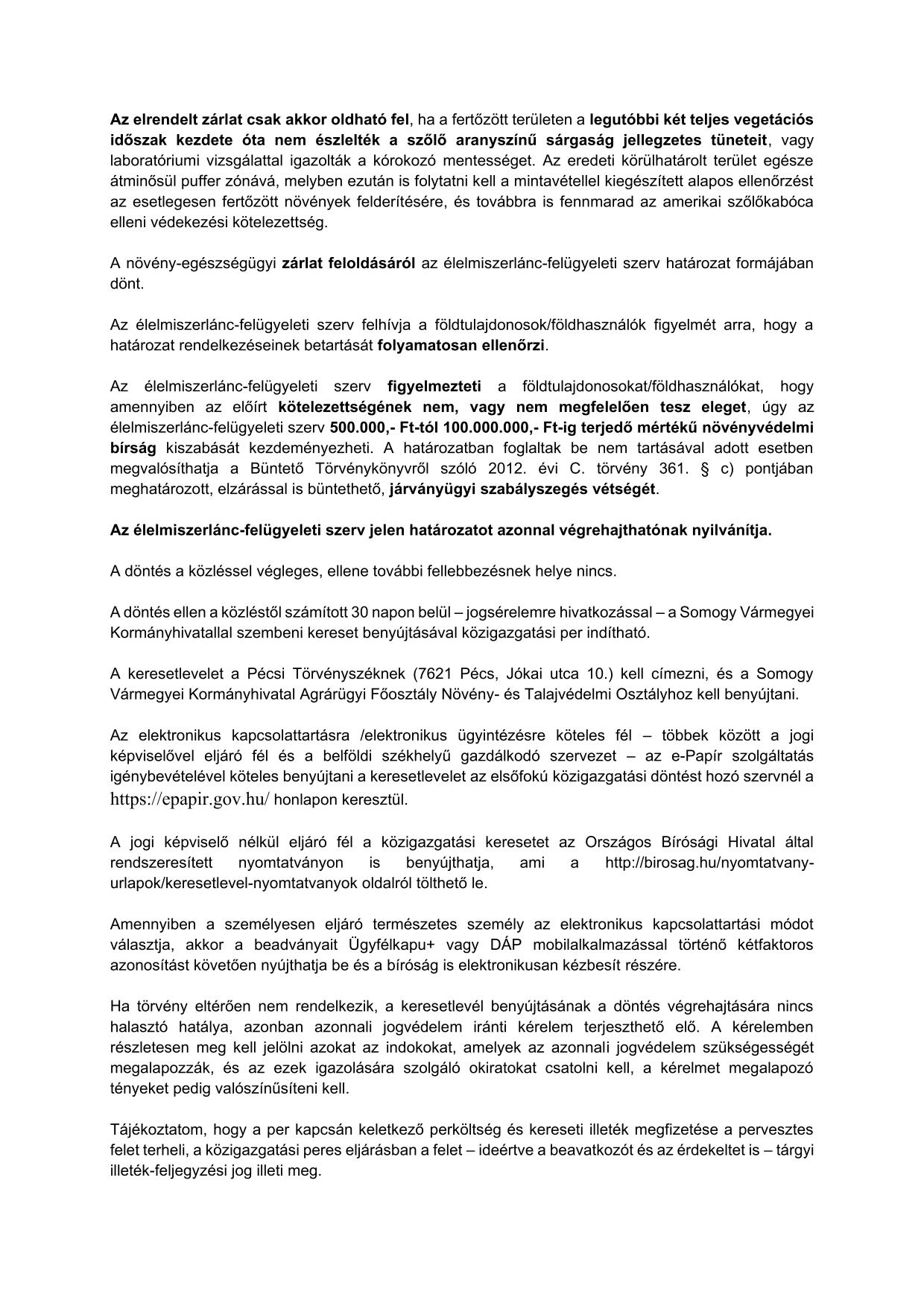 Az elrendelt zárlat csak akkor oldható fel, ha a fertőzött területen a legutóbbi két teljes vegetációs időszak kezdete óta nem észlelték a szőlő aranyszínű sárgaság jellegzetes tüneteit, vagy laboratóriumi vizsgálattal igazolták a kórokozó mentességet. Az eredeti körülhatárolt terület egésze átminősül puffer zónává, melyben ezután is folytatni kell a mintavétellel kiegészített alapos ellenőrzést az esetlegesen fertőzött növények felderítésére, és továbbra is fennmarad az amerikai szőlőkabóca elleni védekezési kötelezettség.

A növény-egészségügyi zárlat feloldásáról az élelmiszerlánc-felügyeleti szerv határozat formájában dönt.

Az élelmiszerlánc-felügyeleti szerv felhívja a földtulajdonosok/földhasználók figyelmét arra, hogy a határozat rendelkezéseinek betartását folyamatosan ellenőrzi.

Az élelmiszerlánc-felügyeleti szerv figyelmezteti a földtulajdonosokat/földhasználókat, hogy amennyiben az előírt kötelezettségének nem, vagy nem megfelelően tesz eleget, úgy az élelmiszerlánc-felügyeleti szerv 500.000,- Ft-tól 100.000.000,- Ft-ig terjedő mértékű növényvédelmi bírság kiszabását kezdeményezheti. A határozatban foglaltak be nem tartásával adott esetben megvalósíthatja a Büntető Törvénykönyvről szóló 2012. évi C. törvény 361. § c) pontjában meghatározott, elzárással is büntethető, járványügyi szabályszegés vétségét.

Az élelmiszerlánc-felügyeleti szerv jelen határozatot azonnal végrehajthatónak nyilvánítja.

A döntés a közléssel végleges, ellene további fellebbezésnek helye nincs.

A döntés ellen a közléstől számított 30 napon belül – jogsérelemre hivatkozással – a Somogy Vármegyei Kormányhivatallal szembeni kereset benyújtásával közigazgatási per indítható.

A keresetlevelet a Pécsi Törvényszéknek (7621 Pécs, Jókai utca 10.) kell címezni, és a Somogy Vármegyei Kormányhivatal Agrárügyi Főosztály Növény- és Talajvédelmi Osztályhoz kell benyújtani.

Az elektronikus kapcsolattartásra /elektronikus ügyintézésre köteles fél – többek között a jogi képviselővel eljáró fél és a belföldi székhelyű gazdálkodó szervezet – az e-Papír szolgáltatás igénybevételével köteles benyújtani a keresetlevelet az elsőfokú közigazgatási döntést hozó szervnél a https://epapir.gov.hu/ honlapon keresztül.

A jogi képviselő nélkül eljáró fél a közigazgatási keresetet az Országos Bírósági Hivatal által rendszeresített nyomtatványon is benyújthatja, ami a http://birosag.hu/nyomtatvany-urlapok/keresetlevel-nyomtatvanyok oldalról tölthető le.

Amennyiben a személyesen eljáró természetes személy az elektronikus kapcsolattartási módot választja, akkor a beadványait Ügyfélkapu+ vagy DÁP mobilalkalmazással történő kétfaktoros azonosítást követően nyújthatja be és a bíróság is elektronikusan kézbesít részére.

Ha törvény eltérően nem rendelkezik, a keresetlevél benyújtásának a döntés végrehajtására nincs halasztó hatálya, azonban azonnali jogvédelem iránti kérelem terjeszthető elő. A kérelemben részletesen meg kell jelölni azokat az indokokat, amelyek az azonnali jogvédelem szükségességét megalapozzák, és az ezek igazolására szolgáló okiratokat csatolni kell, a kérelmet megalapozó tényeket pedig valószínűsíteni kell.

Tájékoztatom, hogy a per kapcsán keletkező perköltség és kereseti illeték megfizetése a pervesztes felet terheli, a közigazgatási peres eljárásban a felet – ideértve a beavatkozót és az érdekeltet is – tárgyi illeték-feljegyzési jog illeti meg.